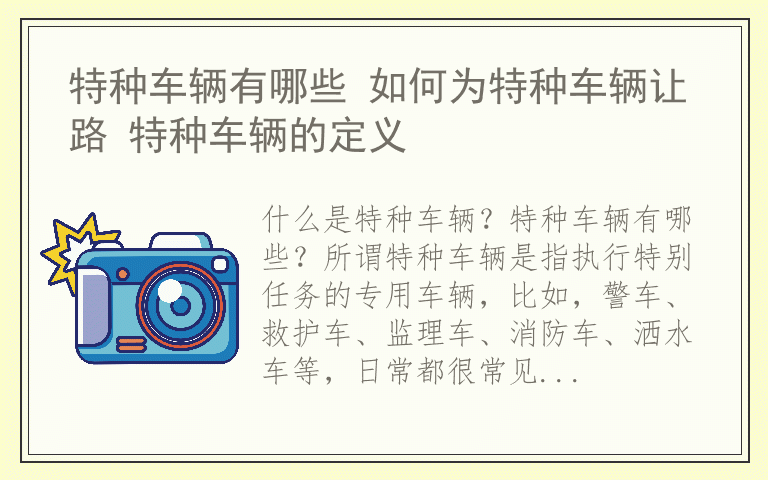 特种车辆有哪些 如何为特种车辆让路 特种车辆的定义

什么是特种车辆？特种车辆有哪些？所谓特种车辆是指执行特别任务的专用车辆，比如，警车、救护车、监理车、消防车、洒水车等，日常都很常见...